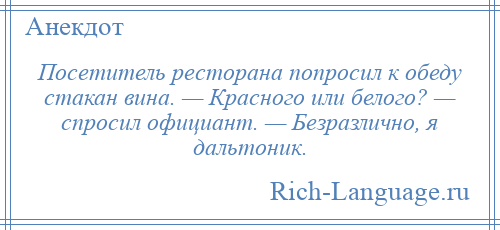 Анекдот

Посетитель ресторана попросил к обеду стакан вина. — Красного или белого? — спросил официант. — Безразлично, я дальтоник.

Rich-Language.ru